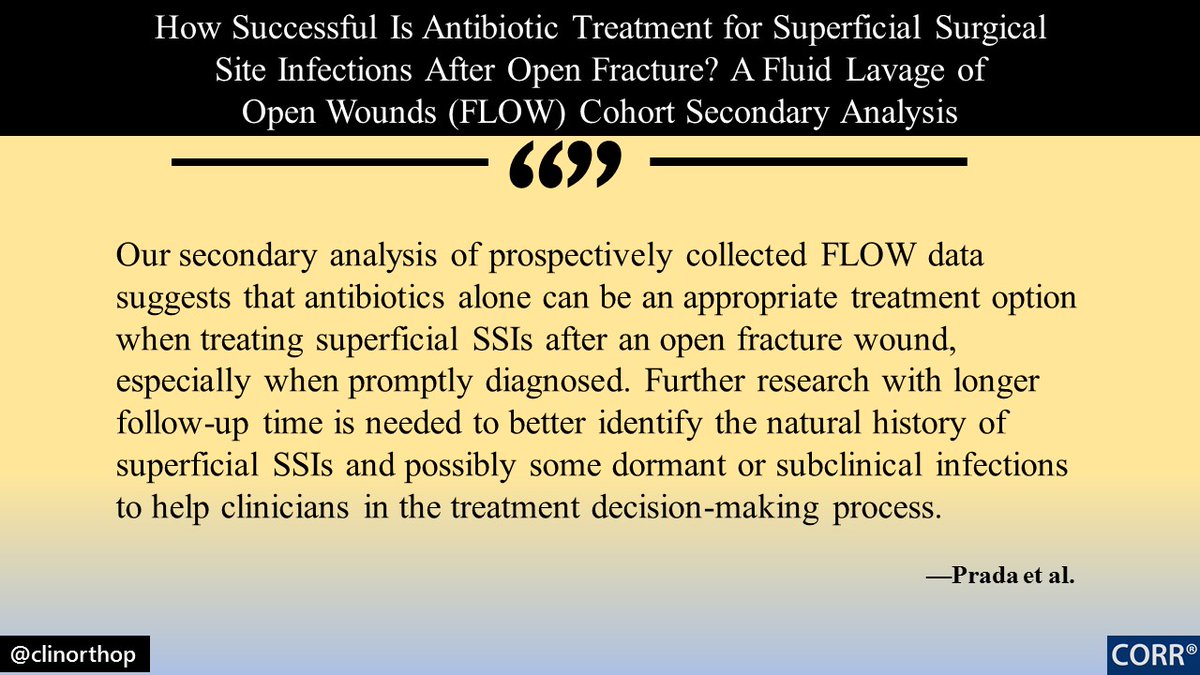 How Successful Is Antibiotic Treatment for Superficial Surgical Site Infections After Open Fracture? A Fluid Lavage of Open Wounds (FLOW) Cohort Secondary Analysis

“”

Our secondary analysis of prospectively collected FLOW data suggests that antibiotics alone can be an appropriate treatment option when treating superficial SSIs after an open fracture wound, especially when promptly diagnosed. Further research with longer follow-up time is needed to better identify the natural history of superficial SSIs and possibly some dormant or subclinical infections to help clinicians in the treatment decision-making process.

—Prada et al.

@clinorthop

CORR®